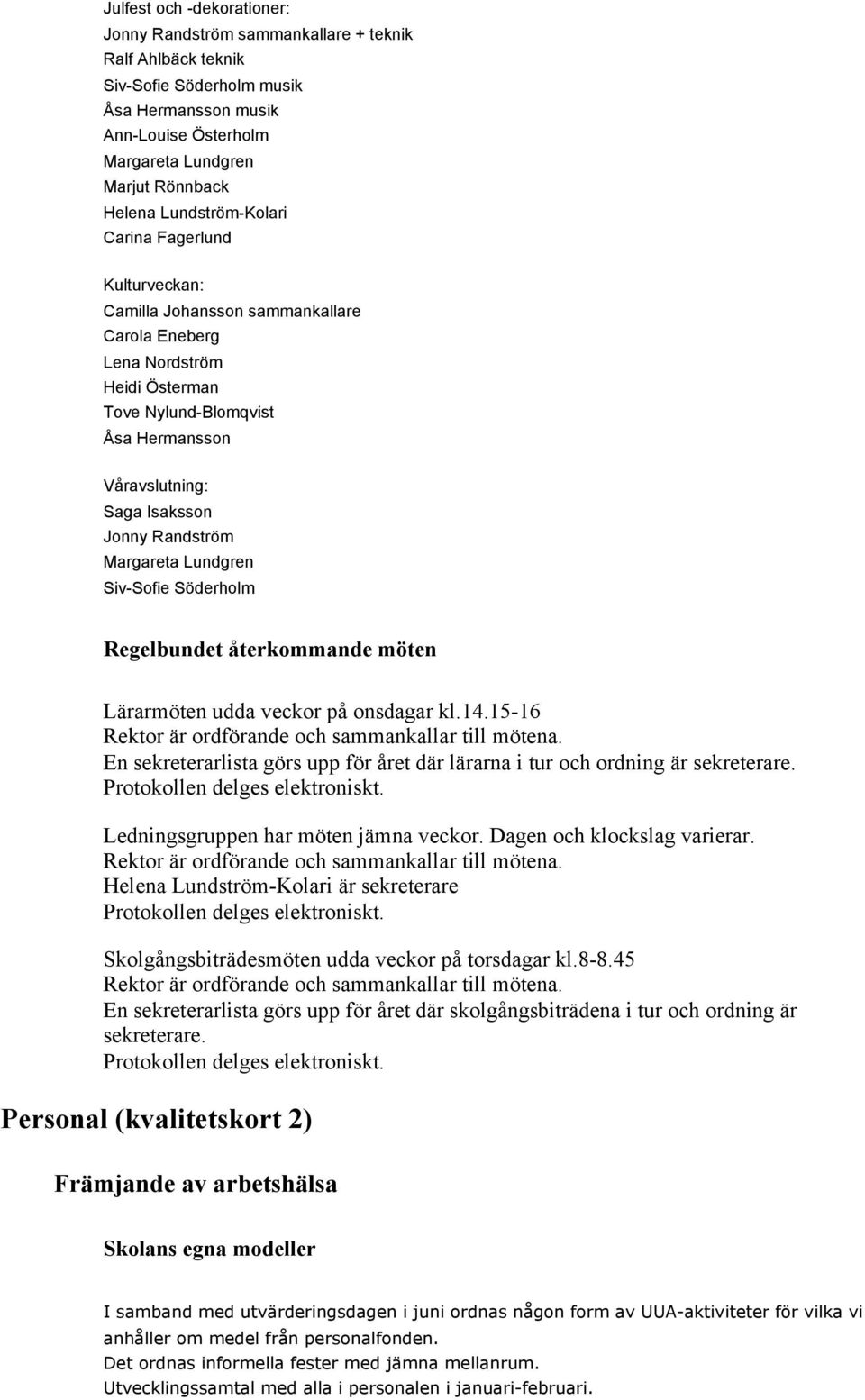 Julfest och -dekorationer:
Jonny Randström sammankallare + teknik
Ralf Ahlbäck teknik
Siv-Sofie Söderholm musik
Åsa Hermansson musik
Ann-Louise Österholm
Margareta Lundgren
Marjut Rönnback
Helena Lundström-Kolari
Carina Fagerlund

Kulturveckan:
Camilla Johansson sammankallare
Carola Eneberg
Lena Nordström
Heidi Österman
Tove Nylund-Blomqvist
Åsa Hermansson

Våravslutning:
Saga Isaksson
Jonny Randström
Margareta Lundgren
Siv-Sofie Söderholm

Regelbundet återkommande möten

Lärarmöten udda veckor på onsdagar kl.14.15-16
Rektor är ordförande och sammankallar till mötena.
En sekreterarlista görs upp för året där lärarna i tur och ordning är sekreterare.
Protokollen delges elektroniskt.

Ledningsgruppen har möten jämna veckor. Dagen och klockslag varierar.
Rektor är ordförande och sammankallar till mötena.
Helena Lundström-Kolari är sekreterare
Protokollen delges elektroniskt.

Skolgångsbiträdesmöten udda veckor på torsdagar kl.8-8.45
Rektor är ordförande och sammankallar till mötena.
En sekreterarlista görs upp för året där skolgångsbiträdena i tur och ordning är sekreterare.
Protokollen delges elektroniskt.

Personal (kvalitetskort 2)

Främjande av arbetshälsa

Skolans egna modeller

I samband med utvärderingsdagen i juni ordnas någon form av UUA-aktiviteter för vilka vi anhåller om medel från personalfonden.
Det ordnas informella fester med jämna mellanrum.
Utvecklingssamtal med alla i personalen i januari-februari.